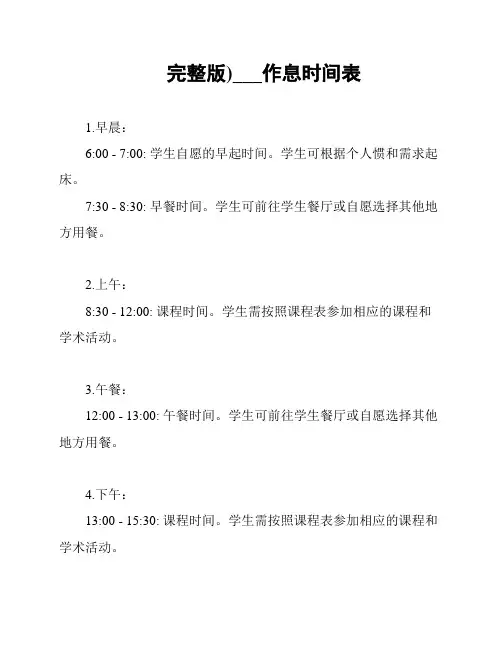 完整版)___作息时间表

1.早晨：

6:00 - 7:00: 学生自愿的早起时间。学生可根据个人惯和需求起床。

7:30 - 8:30: 早餐时间。学生可前往学生餐厅或自愿选择其他地方用餐。

2.上午：

8:30 - 12:00: 课程时间。学生需按照课程表参加相应的课程和学术活动。

3.午餐：

12:00 - 13:00: 午餐时间。学生可前往学生餐厅或自愿选择其他地方用餐。

4.下午：

13:00 - 15:30: 课程时间。学生需按照课程表参加相应的课程和学术活动。